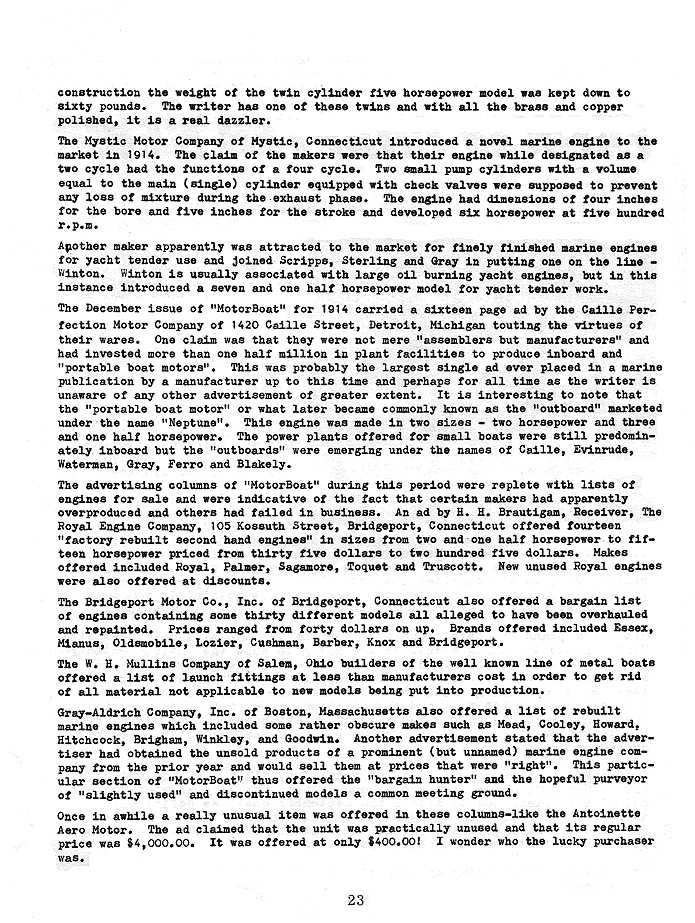 construction the weight of the twin cylinder five horsepower model was kept down to sixty pounds. The writer has one of these twins and with all the brass and copper polished, it is a real dazzler.

The Mystic Motor Company of Mystic, Connecticut introduced a novel marine engine to the market in 1914. The claim of the makers were that their engine while designated as a two cycle had the functions of a four cycle. Two small pump cylinders with a volume equal to the main (single) cylinder equipped with check valves were supposed to prevent any loss of mixture during the exhaust phase. The engine had dimensions of four inches for the bore and five inches for the stroke and developed six horsepower at five hundred r.p.m.

Another maker apparently was attracted to the market for finely finished marine engines for yacht tender use and joined Scripps, Sterling and Gray in putting one on the line - Winton. Winton is usually associated with large oil burning yacht engines, but in this instance introduced a seven and one half horsepower model for yacht tender work.

The December issue of "MotorBoat" for 1914 carried a sixteen page ad by the Caille Perfection Motor Company of 1420 Caille Street, Detroit, Michigan touting the virtues of their wares. One claim was that they were not mere "assemblers but manufacturers" and had invested more than one half million in plant facilities to produce inboard and "portable boat motors". This was probably the largest single ad ever placed in a marine publication by a manufacturer up to this time and perhaps for all time as the writer is unaware of any other advertisement of greater extent. It is interesting to note that the "portable boat motor" or what later became commonly known as the "outboard" marketed under the name "Neptune". This engine was made in two sizes - two horsepower and three and one half horsepower. The power plants offered for small boats were still predominately inboard but the "outboards" were emerging under the names of Caille, Evinrude, Waterman, Gray, Ferro and Blakely.

The advertising columns of "MotorBoat" during this period were replete with lists of engines for sale and were indicative of the fact that certain makers had apparently overproduced and others had failed in business. An ad by H. H. Brautigam, Receiver, The Royal Engine Company, 105 Kossuth Street, Bridgeport, Connecticut offered fourteen "factory rebuilt second hand engines" in sizes from two and one half horsepower to fifteen horsepower priced from thirty five dollars to two hundred five dollars. Makes offered included Royal, Palmer, Sagamore, Toquet and Truscott. New unused Royal engines were also offered at discounts.

The Bridgeport Motor Co., Inc. of Bridgeport, Connecticut also offered a bargain list of engines containing some thirty different models all alleged to have been overhauled and repainted. Prices ranged from forty dollars on up. Brands offered included Essex, Mianus, Oldsmobile, Lozier, Cushman, Barber, Knox and Bridgeport.

The W. H. Mullins Company of Salem, Ohio builders of the well known line of metal boats offered a list of launch fittings at less than manufacturers cost in order to get rid of all material not applicable to new models being put into production.

Gray-Aldrich Company, Inc. of Boston, Massachusetts also offered a list of rebuilt marine engines which included some rather obscure makes such as Mead, Cooley, Howard, Hitchcock, Brigham, Winkley, and Goodwin. Another advertisement stated that the advertiser had obtained the unsold products of a prominent (but unnamed) marine engine company from the prior year and would sell them at prices that were "right". This particular section of "MotorBoat" thus offered the "bargain hunter" and the hopeful purveyor of "slightly used" and discontinued models a common meeting ground.

Once in awhile a really unusual item was offered in these columns-like the Antoinette Aero Motor. The ad claimed that the unit was practically unused and that its regular price was $4,000.00. It was offered at only $400.00! I wonder who the lucky purchaser was.

23